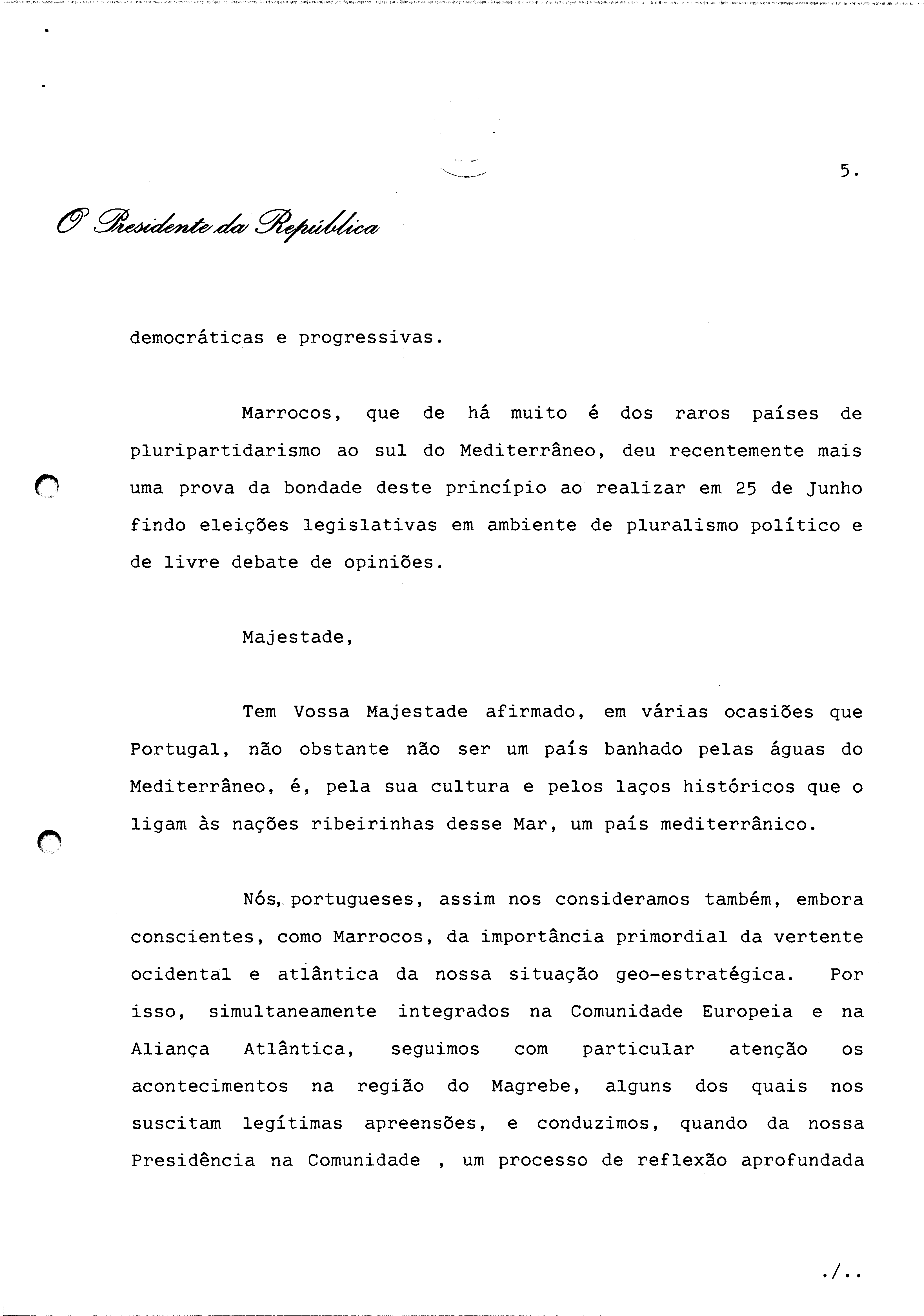 5.

O Presidente da República

democráticas e progressivas.

Marrocos, que de há muito é dos raros países de pluripartidarismo ao sul do Mediterrâneo, deu recentemente mais uma prova da bondade deste princípio ao realizar em 25 de Junho findo eleições legislativas em ambiente de pluralismo político e de livre debate de opiniões.

Majestade,

Tem Vossa Majestade afirmado, em várias ocasiões que Portugal, não obstante não ser um país banhado pelas águas do Mediterrâneo, é, pela sua cultura e pelos laços históricos que o ligam às nações ribeirinhas desse Mar, um país mediterrânico.

Nós, portugueses, assim nos consideramos também, embora conscientes, como Marrocos, da importância primordial da vertente ocidental e atlântica da nossa situação geo-estratégica. Por isso, simultaneamente integrados na Comunidade Europeia e na Aliança Atlântica, seguimos com particular atenção os acontecimentos na região do Magrebe, alguns dos quais nos suscitam legítimas apreensões, e conduzimos, quando da nossa Presidência na Comunidade , um processo de reflexão aprofundada

./..